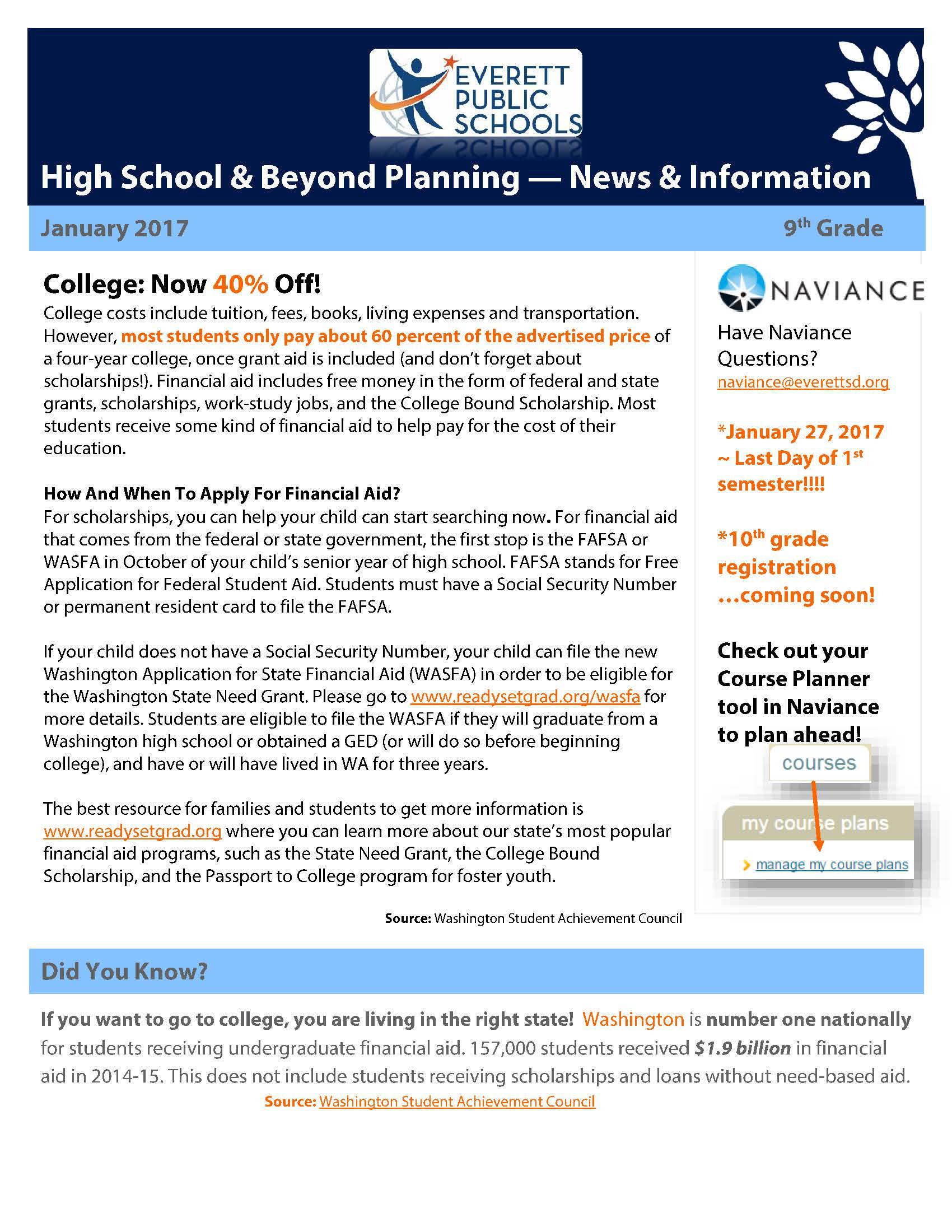 EVERETT PUBLIC SCHOOLS

High School & Beyond Planning — News & Information

January 2017

9th Grade

College: Now 40% Off!

College costs include tuition, fees, books, living expenses and transportation. However, most students only pay about 60 percent of the advertised price of a four-year college, once grant aid is included (and don't forget about scholarships!). Financial aid includes free money in the form of federal and state grants, scholarships, work-study jobs, and the College Bound Scholarship. Most students receive some kind of financial aid to help pay for the cost of their education.

How And When To Apply For Financial Aid?

For scholarships, you can help your child can start searching now. For financial aid that comes from the federal or state government, the first stop is the FAFSA or WASFA in October of your child's senior year of high school. FAFSA stands for Free Application for Federal Student Aid. Students must have a Social Security Number or permanent resident card to file the FAFSA.

If your child does not have a Social Security Number, your child can file the new Washington Application for State Financial Aid (WASFA) in order to be eligible for the Washington State Need Grant. Please go to www.readysetgrad.org/wasfa for more details. Students are eligible to file the WASFA if they will graduate from a Washington high school or obtained a GED (or will do so before beginning college), and have or will have lived in WA for three years.

The best resource for families and students to get more information is www.readysetgrad.org where you can learn more about our state's most popular financial aid programs, such as the State Need Grant, the College Bound Scholarship, and the Passport to College program for foster youth.

Source: Washington Student Achievement Council

NAVIANCE

Have Naviance Questions?
naviance@everettsd.org

*January 27, 2017 ~ Last Day of 1st semester!!!!

*10th grade registration …coming soon!

Check out your Course Planner tool in Naviance to plan ahead!

courses

my course plans

manage my course plans

Did You Know?

If you want to go to college, you are living in the right state! Washington is number one nationally for students receiving undergraduate financial aid. 157,000 students received $1.9 billion in financial aid in 2014-15. This does not include students receiving scholarships and loans without need-based aid.

Source: Washington Student Achievement Council